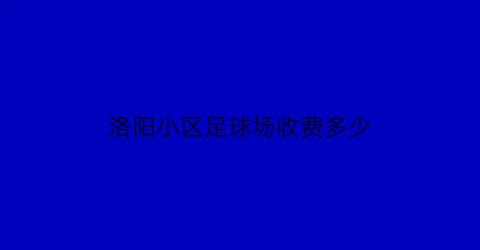 洛阳小区足球场收费多少